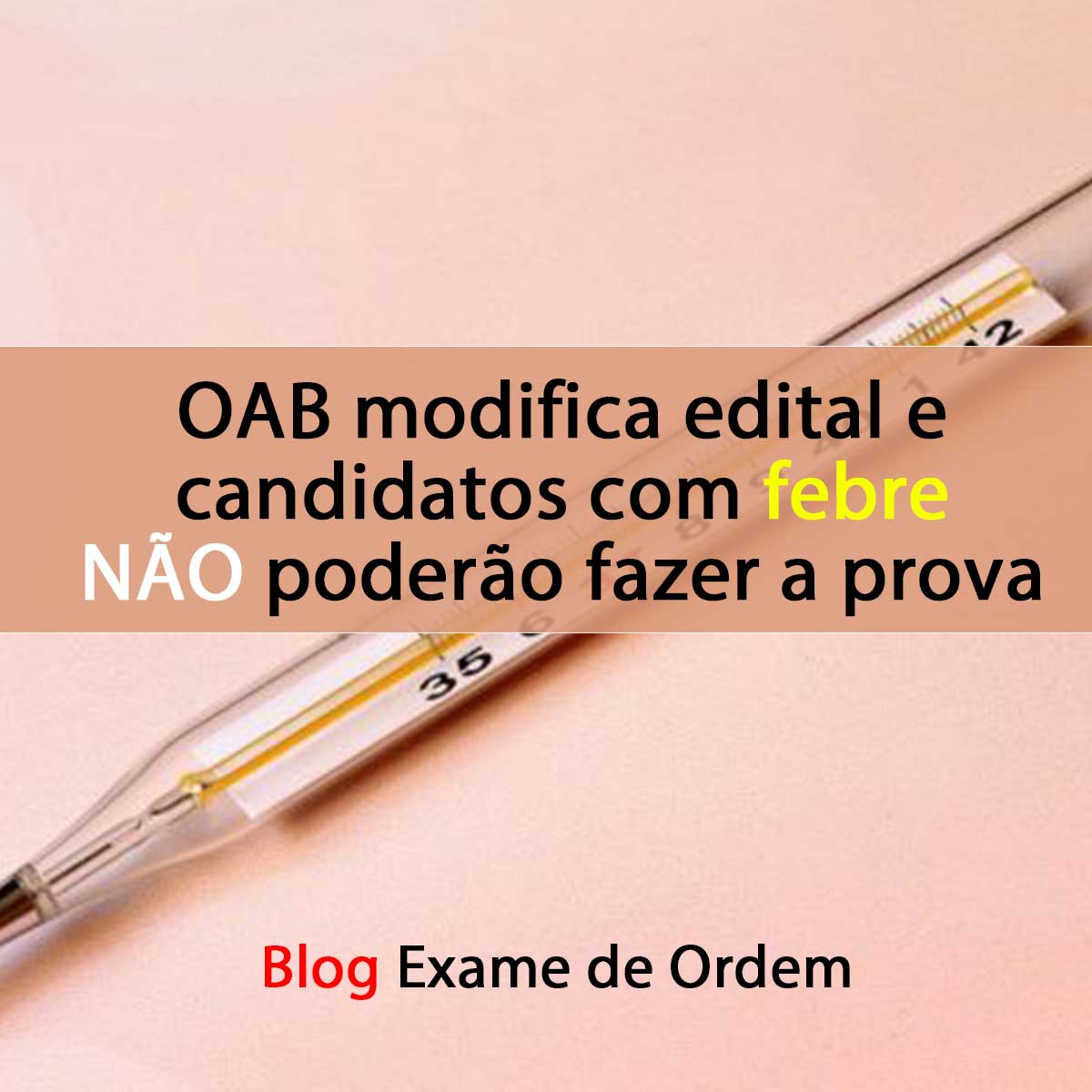 42

OAB modifica edital e candidatos com febre NÃO poderão fazer a prova

35

Blog Exame de Ordem